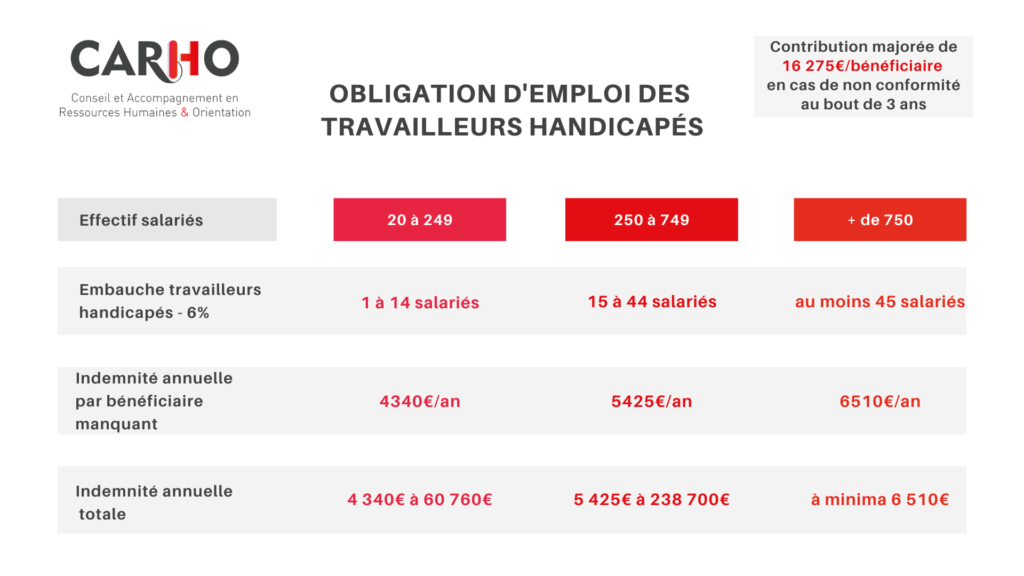 CARHO
Conseil et Accompagnement en Ressources Humaines & Orientation

OBLIGATION D'EMPLOI DES TRAVAILLEURS HANDICAPÉS

Contribution majorée de 16 275€/bénéficiaire en cas de non conformité au bout de 3 ans

| Effectif salariés | 20 à 249 | 250 à 749 | + de 750 |
|---|---|---|---|
| Embauche travailleurs handicapés - 6% | 1 à 14 salariés | 15 à 44 salariés | au moins 45 salariés |
| Indemnité annuelle par bénéficiaire manquant | 4340€/an | 5425€/an | 6510€/an |
| Indemnité annuelle totale | 4 340€ à 60 760€ | 5 425€ à 238 700€ | à minima 6 510€ |